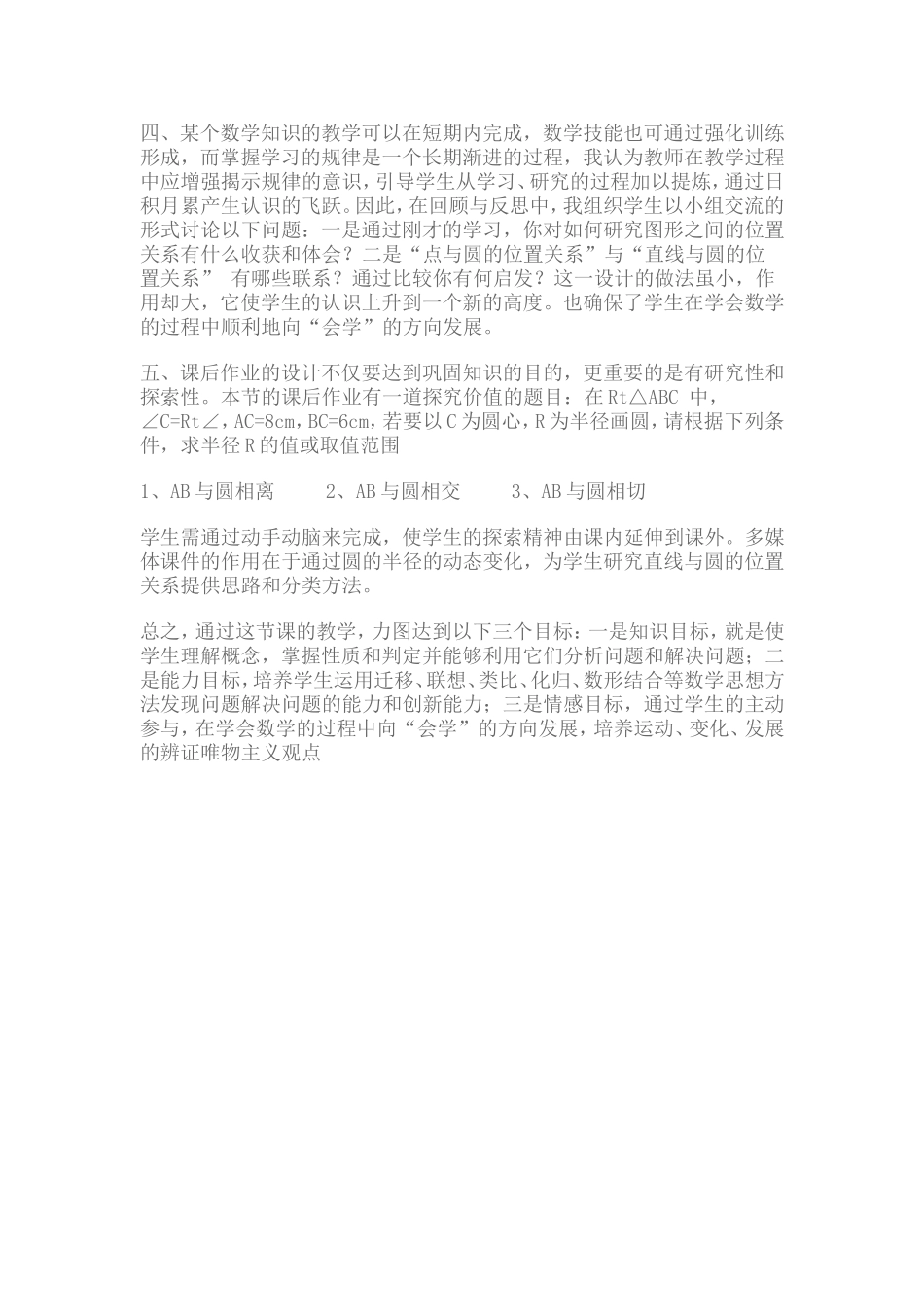 四、某个数学知识的教学可以在短期内完成，数学技能也可通过强化训练形成，而掌握学习的规律是一个长期渐进的过程，我认为教师在教学过程中应增强揭示规律的意识，引导学生从学习、研究的过程加以提炼，通过日积月累产生认识的飞跃。因此，在回顾与反思中，我组织学生以小组交流的形式讨论以下问题：一是通过刚才的学习，你对如何研究图形之间的位置关系有什么收获和体会？二是“点与圆的位置关系”与“直线与圆的位置关系” 有哪些联系？通过比较你有何启发？这一设计的做法虽小，作用却大，它使学生的认识上升到一个新的高度。也确保了学生在学会数学的过程中顺利地向“会学”的方向发展。

五、课后作业的设计不仅要达到巩固知识的目的，更重要的是有研究性和探索性。本节的课后作业有一道探究价值的题目：在 Rt△ABC 中，∠C=Rt∠，AC=8cm，BC=6cm，若要以 C 为圆心，R 为半径画圆，请根据下列条件，求半径 R 的值或取值范围

1、AB 与圆相离　　2、AB 与圆相交　　3、AB 与圆相切

学生需通过动手动脑来完成，使学生的探索精神由课内延伸到课外。多媒体课件的作用在于通过圆的半径的动态变化，为学生研究直线与圆的位置关系提供思路和分类方法。

总之，通过这节课的教学，力图达到以下三个目标：一是知识目标，就是使学生理解概念，掌握性质和判定并能够利用它们分析问题和解决问题；二是能力目标，培养学生运用迁移、联想、类比、化归、数形结合等数学思想方法发现问题解决问题的能力和创新能力；三是情感目标，通过学生的主动参与，在学会数学的过程中向“会学”的方向发展，培养运动、变化、发展的辨证唯物主义观点